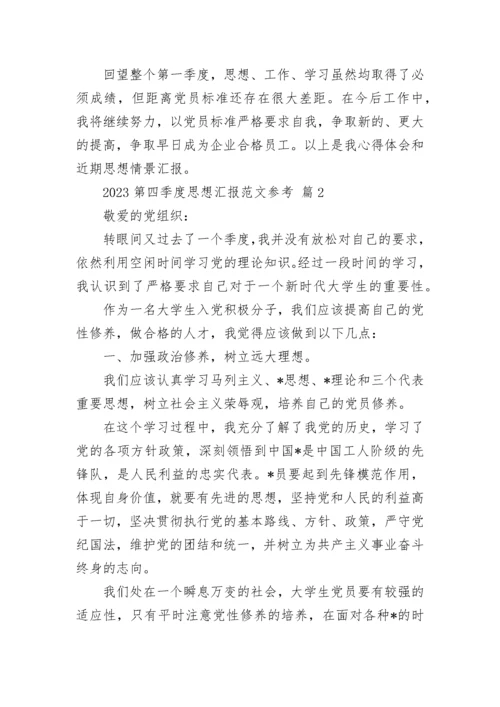 回望整个第一季度，思想、工作、学习虽然均取得了必须成绩，但距离党员标准还存在很大差距。在今后工作中，我将继续努力，以党员标准严格要求自我，争取新的、更大的提高，争取早日成为企业合格员工。以上是我心得体会和近期思想情景汇报。

2023 第四季度思想汇报范文参考 篇 2

敬爱的党组织：

转眼间又过去了一个季度，我并没有放松对自己的要求，依然利用空闲时间学习党的理论知识。经过一段时间的学习，我认识到了严格要求自己对于一个新时代大学生的重要性。

作为一名大学生入党积极分子，我们应该提高自己的党性修养，做合格的人才，我觉得应该做到以下几点：

一、加强政治修养，树立远大理想。

我们应该认真学习马列主义、*思想、*理论和三个代表重要思想，树立社会主义荣辱观，培养自己的党员修养。

在这个学习过程中，我充分了解了我党的历史，学习了党的各项方针政策，深刻领悟到中国*是中国工人阶级的先锋队，是人民利益的忠实代表。*员要起到先锋模范作用，体现自身价值，就要有先进的思想，坚持党和人民的利益高于一切，坚决贯彻执行党的基本路线、方针、政策，严守党纪国法，维护党的团结和统一，并树立为共产主义事业奋斗终身的志向。

我们处在一个瞬息万变的社会，大学生党员要有较强的适应性，只有平时注意党性修养的培养，在面对各种*的时